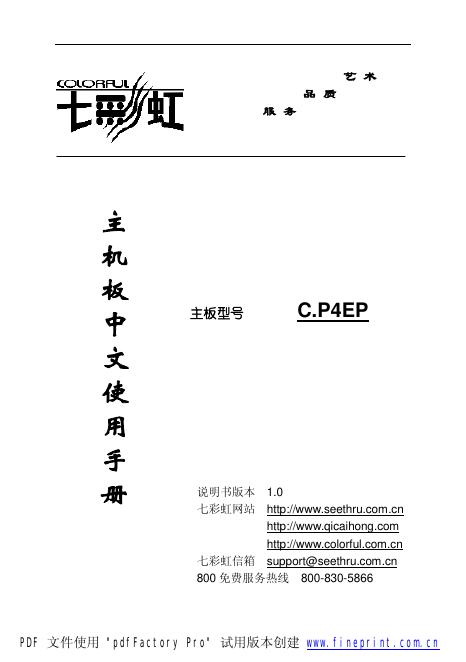 COLORFUL
七彩虹

艺术
品质
服务

主机板中文使用手册

主板型号 C.P4EP

说明书版本 1.0
七彩虹网站 http://www.seethru.com.cn
http://www.qicaihong.com
http://www.colorful.com.cn
七彩虹信箱 support@seethru.com.cn
800 免费服务热线 800-830-5866

PDF 文件使用 "pdfFactory Pro" 试用版本创建 www.fineprint.com.cn